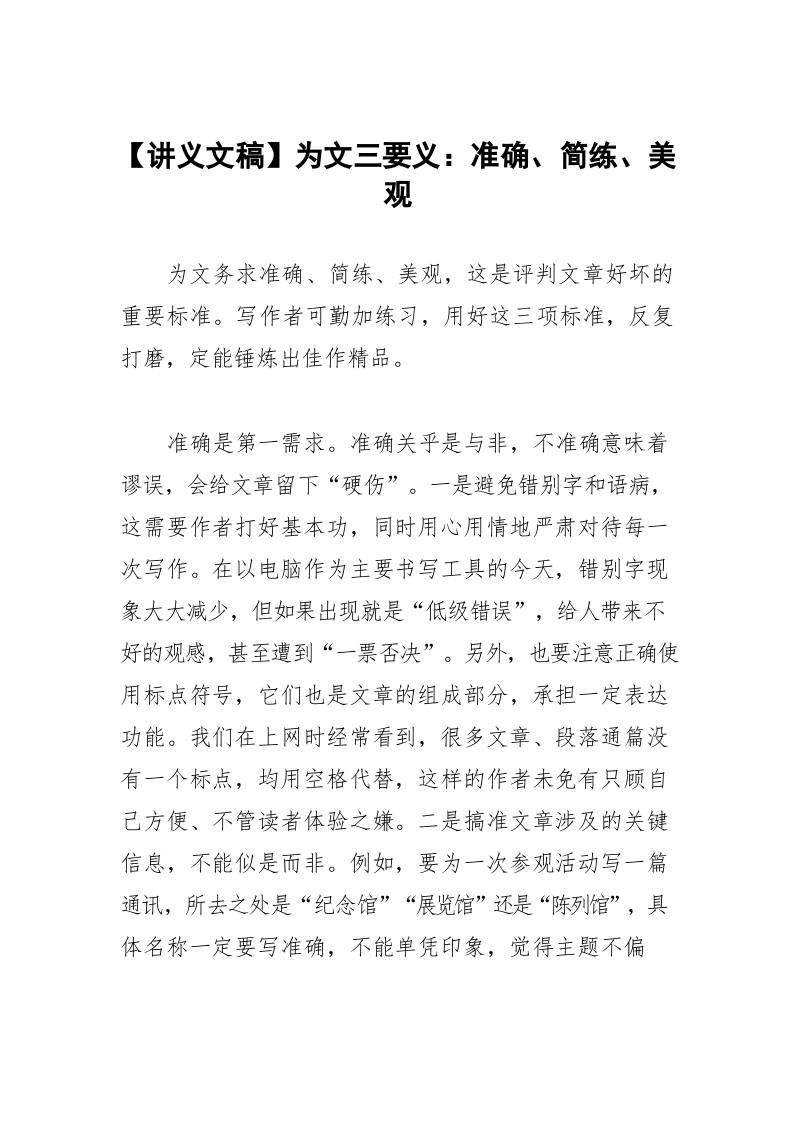 【讲义文稿】为文三要义：准确、简练、美观

为文务求准确、简练、美观，这是评判文章好坏的重要标准。写作者可勤加练习，用好这三项标准，反复打磨，定能锤炼出佳作精品。

准确是第一需求。准确关乎是与非，不准确意味着谬误，会给文章留下“硬伤”。一是避免错别字和语病，这需要作者打好基本功，同时用心用情地严肃对待每一次写作。在以电脑作为主要书写工具的今天，错别字现象大大减少，但如果出现就是“低级错误”，给人带来不好的观感，甚至遭到“一票否决”。另外，也要注意正确使用标点符号，它们也是文章的组成部分，承担一定表达功能。我们在上网时经常看到，很多文章、段落通篇没有一个标点，均用空格代替，这样的作者未免有只顾自己方便、不管读者体验之嫌。二是搞准文章涉及的关键信息，不能似是而非。例如，要为一次参观活动写一篇通讯，所去之处是“纪念馆”“展览馆”还是“陈列馆”，具体名称一定要写准确，不能单凭印象，觉得主题不偏